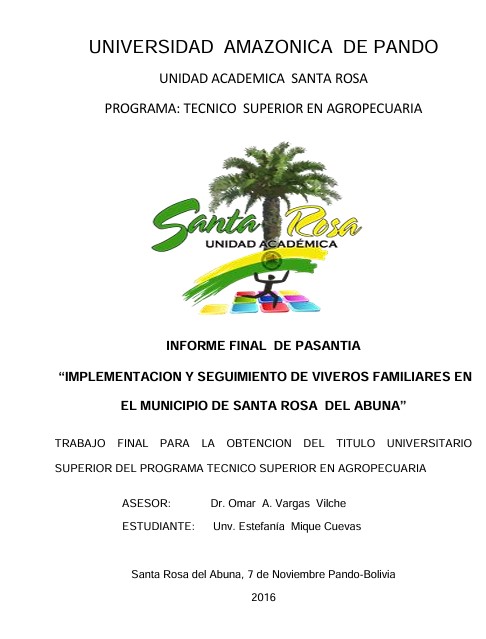 UNIVERSIDAD AMAZONICA DE PANDO

UNIDAD ACADEMICA SANTA ROSA

PROGRAMA: TECNICO SUPERIOR EN AGROPECUARIA

Santa Rosa
UNIDAD ACADÉMICA

INFORME FINAL DE PASANTIA

“IMPLEMENTACION Y SEGUIMIENTO DE VIVEROS FAMILIARES EN EL MUNICIPIO DE SANTA ROSA DEL ABUNA”

TRABAJO FINAL PARA LA OBTENCION DEL TITULO UNIVERSITARIO SUPERIOR DEL PROGRAMA TECNICO SUPERIOR EN AGROPECUARIA

ASESOR: Dr. Omar A. Vargas Vilche

ESTUDIANTE: Unv. Estefanía Mique Cuevas

Santa Rosa del Abuna, 7 de Noviembre Pando-Bolivia

2016